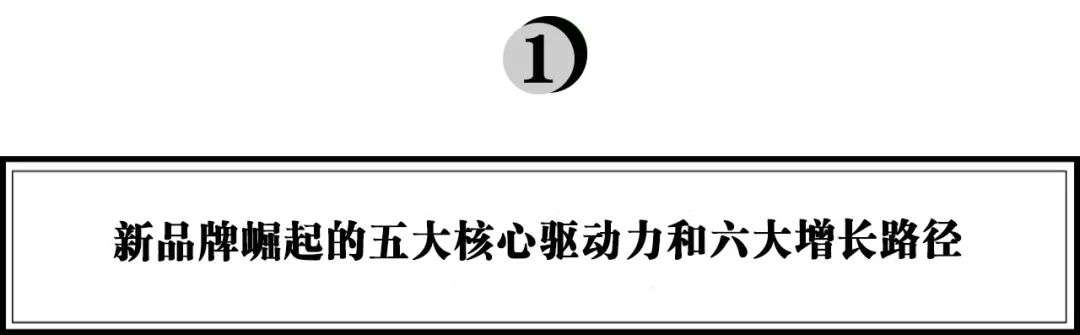 1

新品牌崛起的五大核心驱动力和六大增长路径